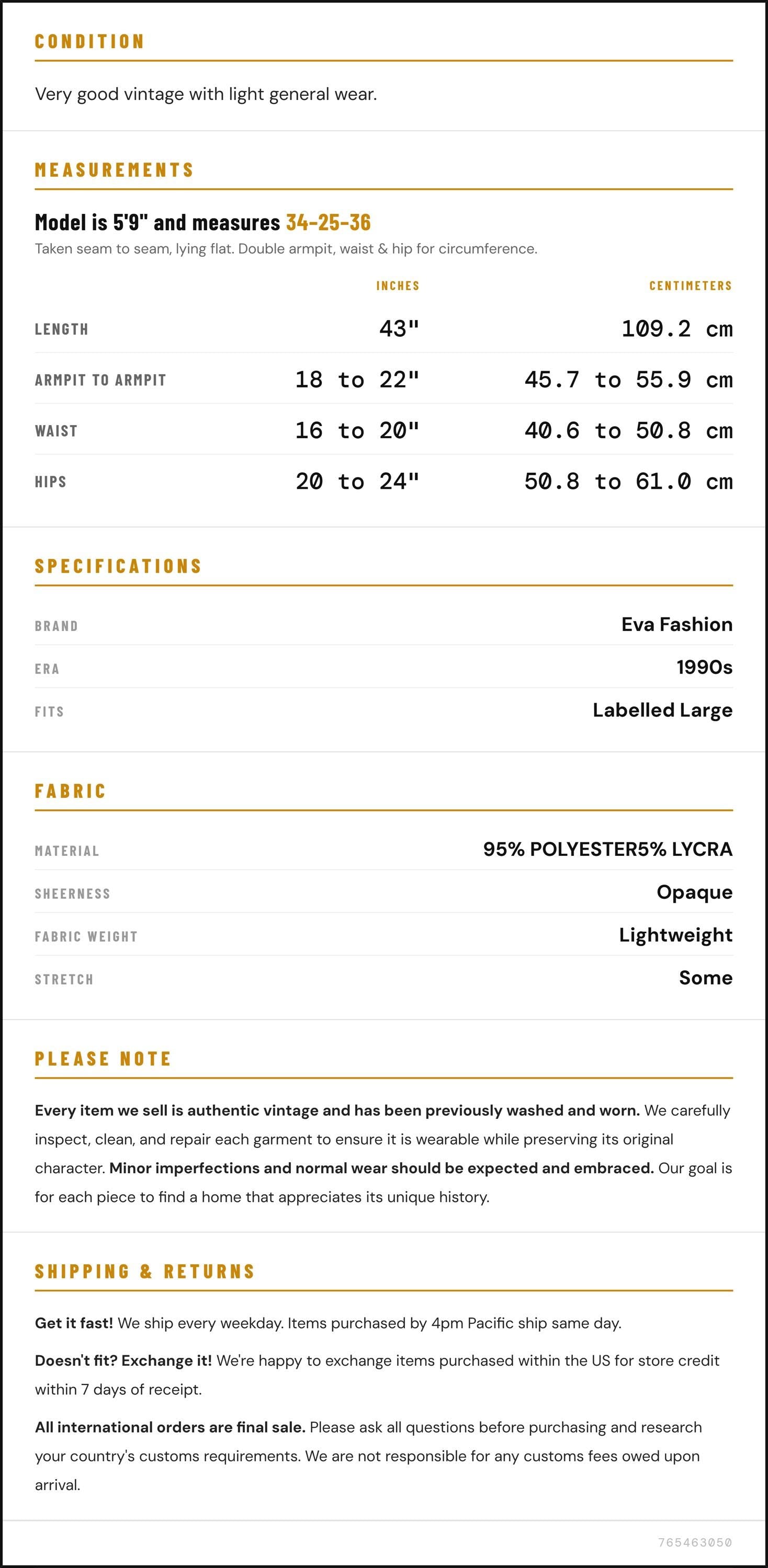 CONDITION

Very good vintage with light general wear.

MEASUREMENTS

Model is 5'9" and measures 34-25-36

Taken seam to seam, lying flat. Double armpit, waist & hip for circumference.

|  | INCHES | CENTIMETERS |
|---|---|---|
| LENGTH | 43" | 109.2 cm |
| ARMPIT TO ARMPIT | 18 to 22" | 45.7 to 55.9 cm |
| WAIST | 16 to 20" | 40.6 to 50.8 cm |
| HIPS | 20 to 24" | 50.8 to 61.0 cm |

SPECIFICATIONS

BRAND
Eva Fashion

ERA
1990s

FITS
Labelled Large

FABRIC

MATERIAL
95% POLYESTER5% LYCRA

SHEERNESS
Opaque

FABRIC WEIGHT
Lightweight

STRETCH
Some

PLEASE NOTE

Every item we sell is authentic vintage and has been previously washed and worn. We carefully inspect, clean, and repair each garment to ensure it is wearable while preserving its original character. Minor imperfections and normal wear should be expected and embraced. Our goal is for each piece to find a home that appreciates its unique history.

SHIPPING & RETURNS

Get it fast! We ship every weekday. Items purchased by 4pm Pacific ship same day.

Doesn't fit? Exchange it! We're happy to exchange items purchased within the US for store credit within 7 days of receipt.

All international orders are final sale. Please ask all questions before purchasing and research your country's customs requirements. We are not responsible for any customs fees owed upon arrival.

765463050